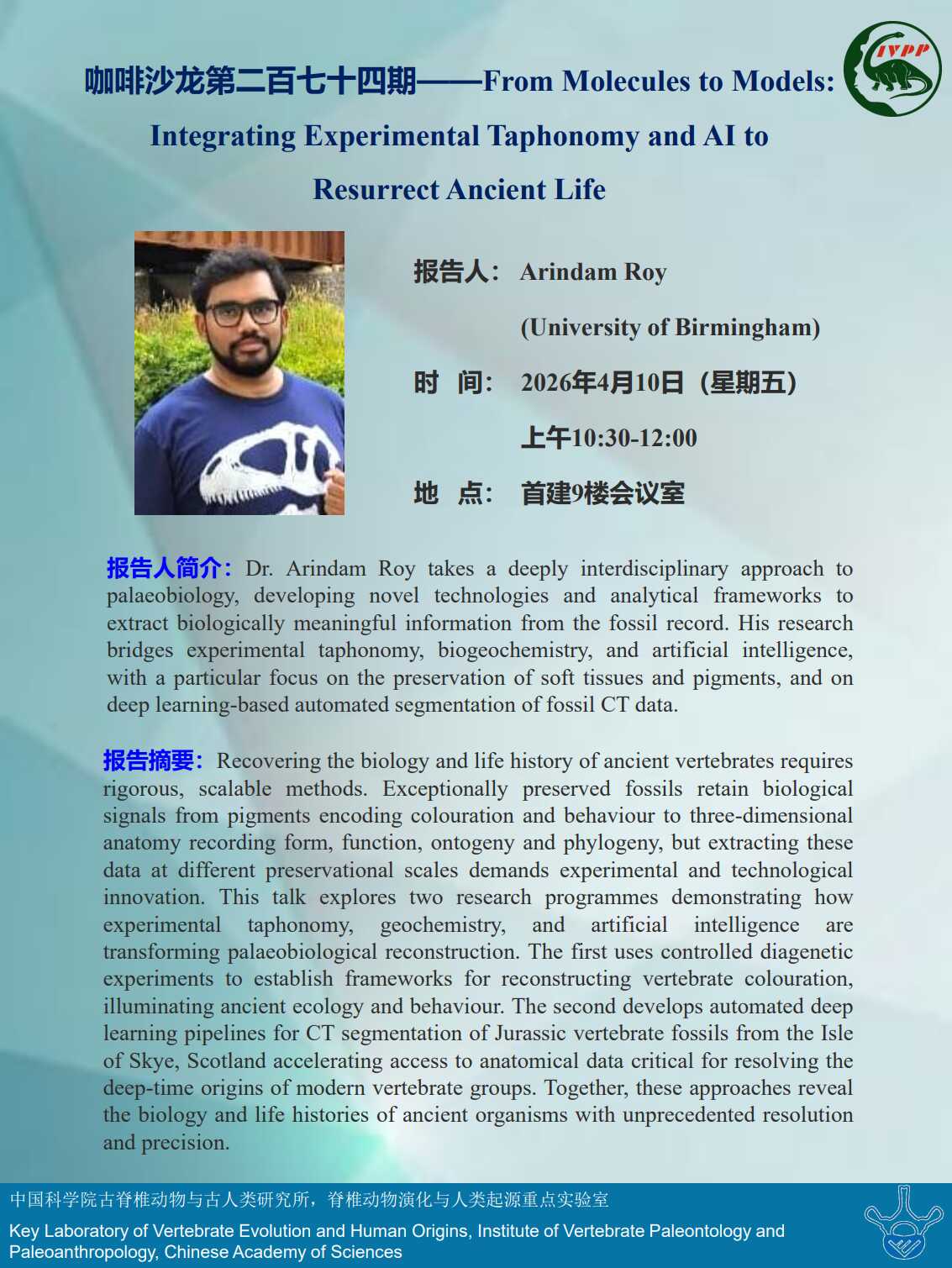 IVPP

咖啡沙龙第二百七十四期——From Molecules to Models: Integrating Experimental Taphonomy and AI to Resurrect Ancient Life

报告人： Arindam Roy

(University of Birmingham)

时 间： 2026年4月10日（星期五）

上午10:30-12:00

地 点： 首建9楼会议室

报告人简介：Dr. Arindam Roy takes a deeply interdisciplinary approach to palaeobiology, developing novel technologies and analytical frameworks to extract biologically meaningful information from the fossil record. His research bridges experimental taphonomy, biogeochemistry, and artificial intelligence, with a particular focus on the preservation of soft tissues and pigments, and on deep learning-based automated segmentation of fossil CT data.

报告摘要：Recovering the biology and life history of ancient vertebrates requires rigorous, scalable methods. Exceptionally preserved fossils retain biological signals from pigments encoding colouration and behaviour to three-dimensional anatomy recording form, function, ontogeny and phylogeny, but extracting these data at different preservational scales demands experimental and technological innovation. This talk explores two research programmes demonstrating how experimental taphonomy, geochemistry, and artificial intelligence are transforming palaeobiological reconstruction. The first uses controlled diagenetic experiments to establish frameworks for reconstructing vertebrate colouration, illuminating ancient ecology and behaviour. The second develops automated deep learning pipelines for CT segmentation of Jurassic vertebrate fossils from the Isle of Skye, Scotland accelerating access to anatomical data critical for resolving the deep-time origins of modern vertebrate groups. Together, these approaches reveal the biology and life histories of ancient organisms with unprecedented resolution and precision.

中国科学院古脊椎动物与古人类研究所，脊椎动物演化与人类起源重点实验室

Key Laboratory of Vertebrate Evolution and Human Origins, Institute of Vertebrate Paleontology and Paleoanthropology, Chinese Academy of Sciences